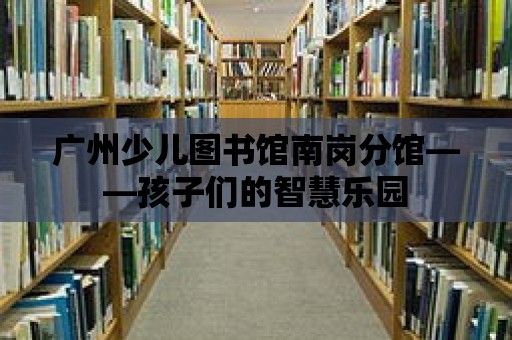 广州少儿图书馆南岗分馆——孩子们的智慧乐园